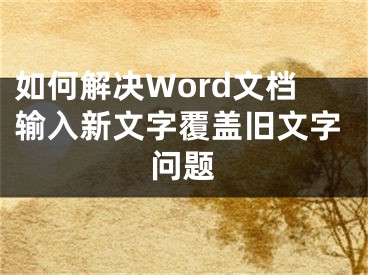 如何解决Word文档输入新文字覆盖旧文字问题